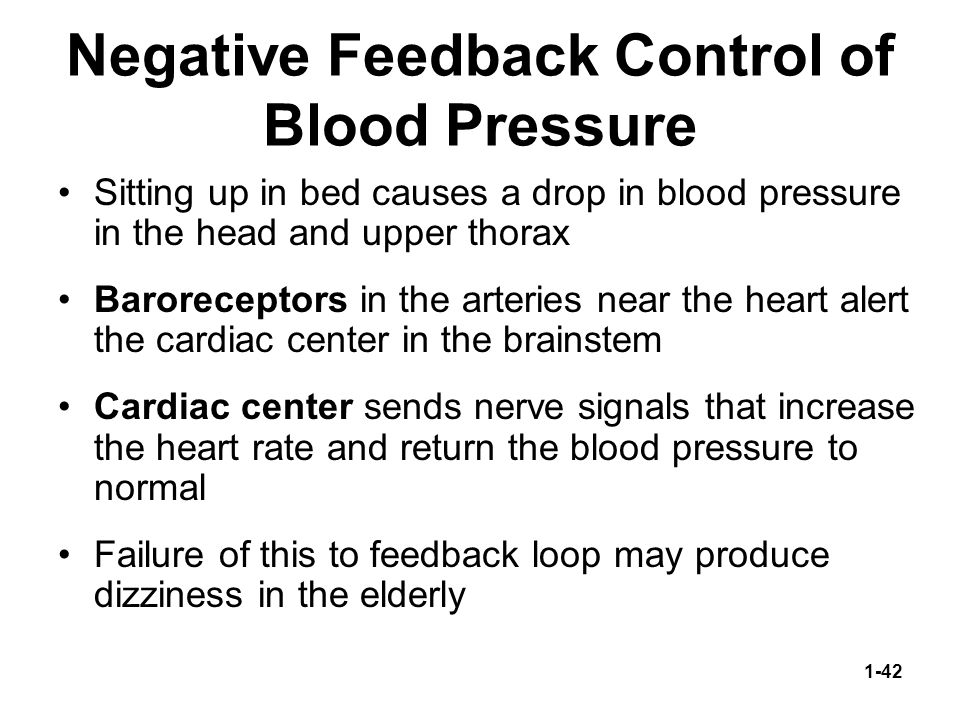 Negative Feedback Control of Blood Pressure

• Sitting up in bed causes a drop in blood pressure in the head and upper thorax

• Baroreceptors in the arteries near the heart alert the cardiac center in the brainstem

• Cardiac center sends nerve signals that increase the heart rate and return the blood pressure to normal

• Failure of this to feedback loop may produce dizziness in the elderly

1-42